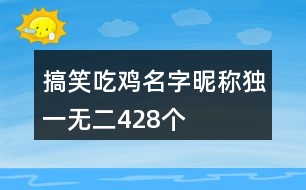 搞笑吃鸡名字昵称独一无二428个